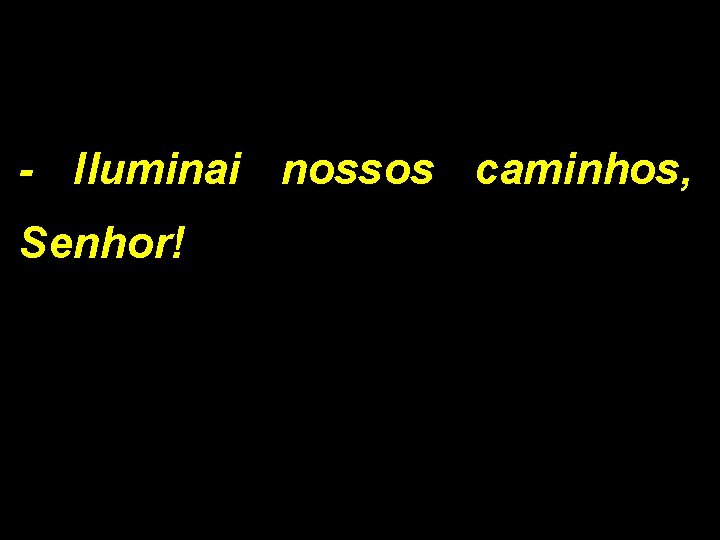 - Iluminai nossos caminhos, Senhor!